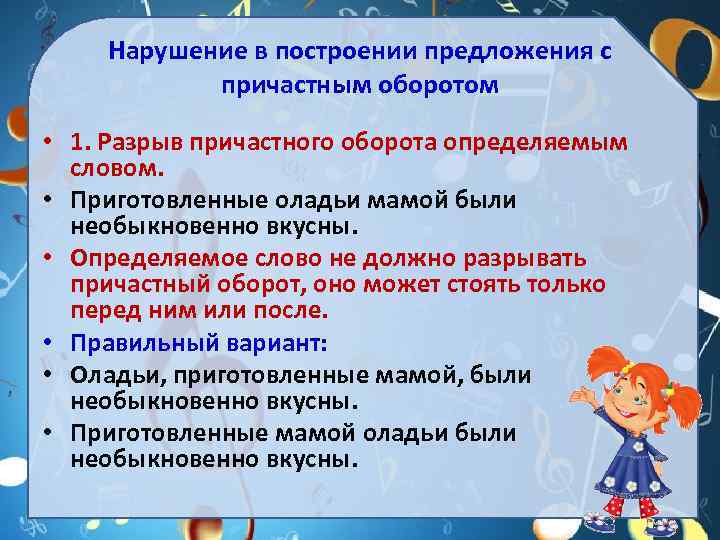 Нарушение в построении предложения с причастным оборотом

• 1. Разрыв причастного оборота определяемым словом.
• Приготовленные оладьи мамой были необыкновенно вкусны.
• Определяемое слово не должно разрывать причастный оборот, оно может стоять только перед ним или после.
• Правильный вариант:
• Оладьи, приготовленные мамой, были необыкновенно вкусны.
• Приготовленные мамой оладьи были необыкновенно вкусны.